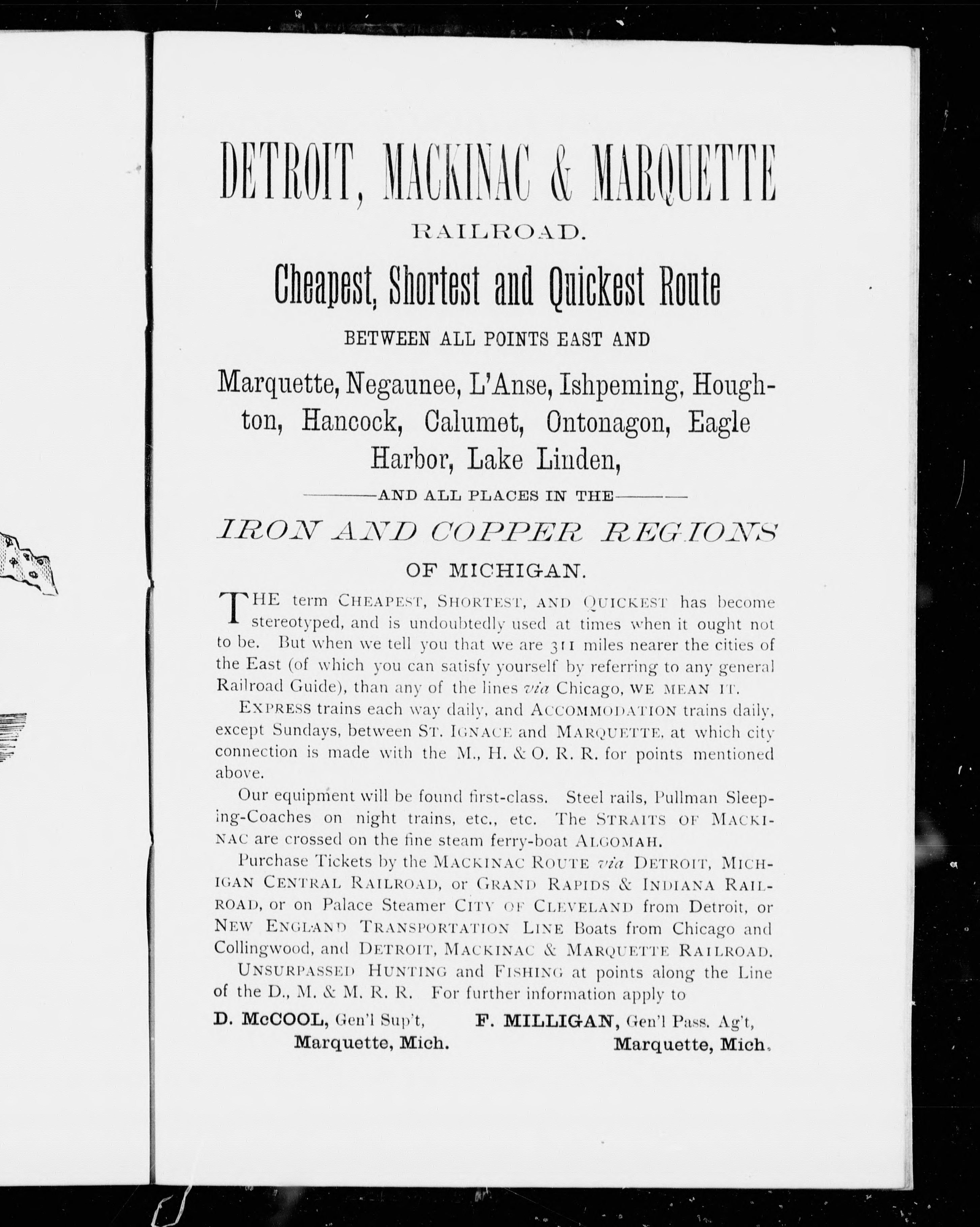 DETROIT, MACKINAC & MARQUETTE

RAILROAD.

Cheapest, Shortest and Quickest Route

BETWEEN ALL POINTS EAST AND

Marquette, Negaunee, L'Anse, Ishpeming, Houghton, Hancock, Calumet, Ontonagon, Eagle Harbor, Lake Linden,

AND ALL PLACES IN THE

IRON AND COPPER REGIONS

OF MICHIGAN.

THE term CHEAPEST, SHORTEST, AND QUICKEST has become stereotyped, and is undoubtedly used at times when it ought not to be. But when we tell you that we are 311 miles nearer the cities of the East (of which you can satisfy yourself by referring to any general Railroad Guide), than any of the lines via Chicago, WE MEAN IT.

EXPRESS trains each way daily, and ACCOMMODATION trains daily, except Sundays, between ST. IGNACE and MARQUETTE, at which city connection is made with the M., H. & O. R. R. for points mentioned above.

Our equipment will be found first-class. Steel rails, Pullman Sleeping-Coaches on night trains, etc., etc. The STRAITS OF MACKINAC are crossed on the fine steam ferry-boat ALGOMAH.

Purchase Tickets by the MACKINAC ROUTE via DETROIT, MICHIGAN CENTRAL RAILROAD, or GRAND RAPIDS & INDIANA RAILROAD, or on Palace Steamer CITY OF CLEVELAND from Detroit, or NEW ENGLAND TRANSPORTATION LINE Boats from Chicago and Collingwood, and DETROIT, MACKINAC & MARQUETTE RAILROAD.

UNSURPASSED HUNTING and FISHING at points along the Line of the D., M. & M. R. R. For further information apply to

D. McCOOL, Gen'l Sup't, Marquette, Mich.

F. MILLIGAN, Gen'l Pass. Ag't, Marquette, Mich.